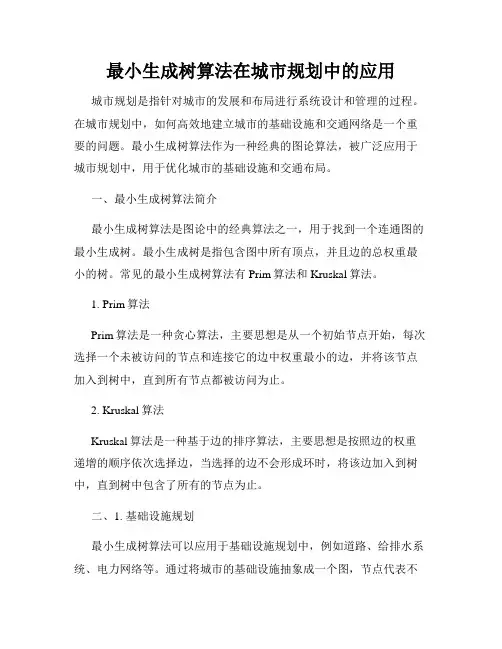 最小生成树算法在城市规划中的应用

城市规划是指针对城市的发展和布局进行系统设计和管理的过程。在城市规划中，如何高效地建立城市的基础设施和交通网络是一个重要的问题。最小生成树算法作为一种经典的图论算法，被广泛应用于城市规划中，用于优化城市的基础设施和交通布局。

一、最小生成树算法简介

最小生成树算法是图论中的经典算法之一，用于找到一个连通图的最小生成树。最小生成树是指包含图中所有顶点，并且边的总权重最小的树。常见的最小生成树算法有 Prim 算法和 Kruskal 算法。

1. Prim 算法

Prim 算法是一种贪心算法，主要思想是从一个初始节点开始，每次选择一个未被访问的节点和连接它的边中权重最小的边，并将该节点加入到树中，直到所有节点都被访问为止。

2. Kruskal 算法

Kruskal 算法是一种基于边的排序算法，主要思想是按照边的权重递增的顺序依次选择边，当选择的边不会形成环时，将该边加入到树中，直到树中包含了所有的节点为止。

二、1. 基础设施规划

最小生成树算法可以应用于基础设施规划中，例如道路、给排水系统、电力网络等。通过将城市的基础设施抽象成一个图，节点代表不